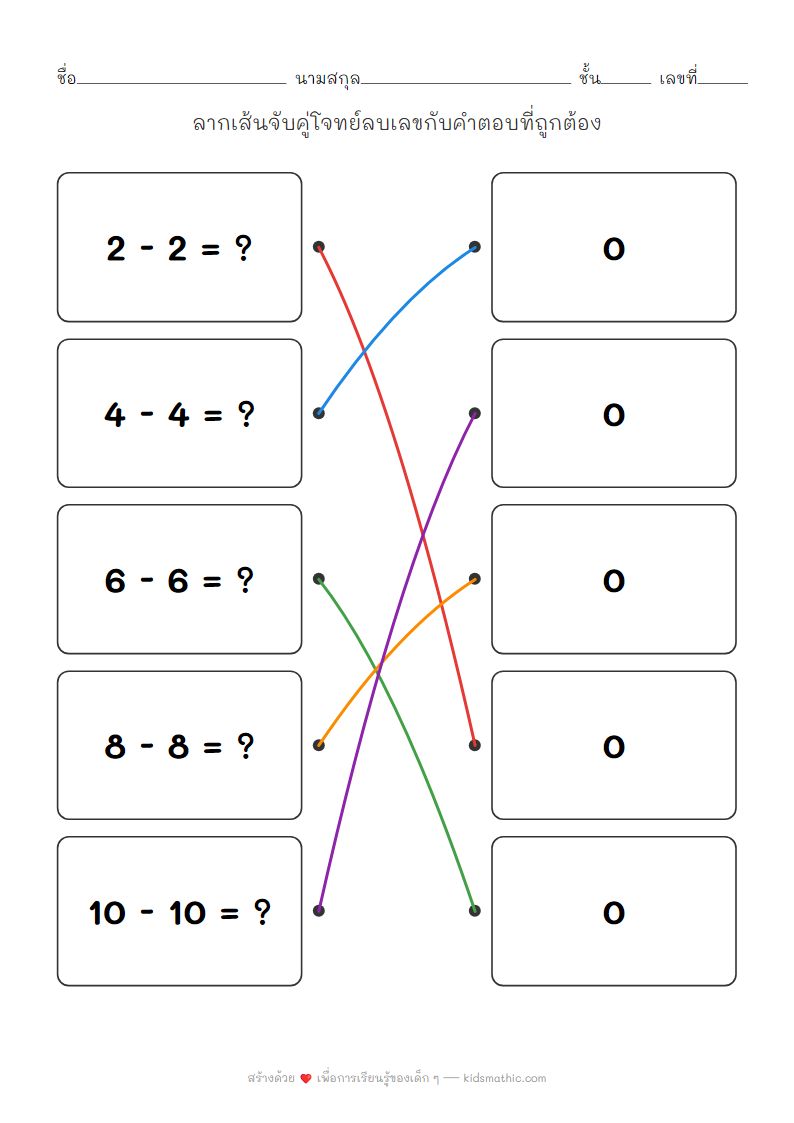 ชื่อ____ นามสกุล____ ชั้น____ เลขที่____

ลากเส้นจับคู่โจทย์ลบเลขกับคำตอบที่ถูกต้อง

$2 - 2 = ?$

$4 - 4 = ?$

$6 - 6 = ?$

$8 - 8 = ?$

$10 - 10 = ?$

0

0

0

0

0

สร้างด้วย ❤ เพื่อการเรียนรู้ของเด็ก ๆ — kidsmathic.com